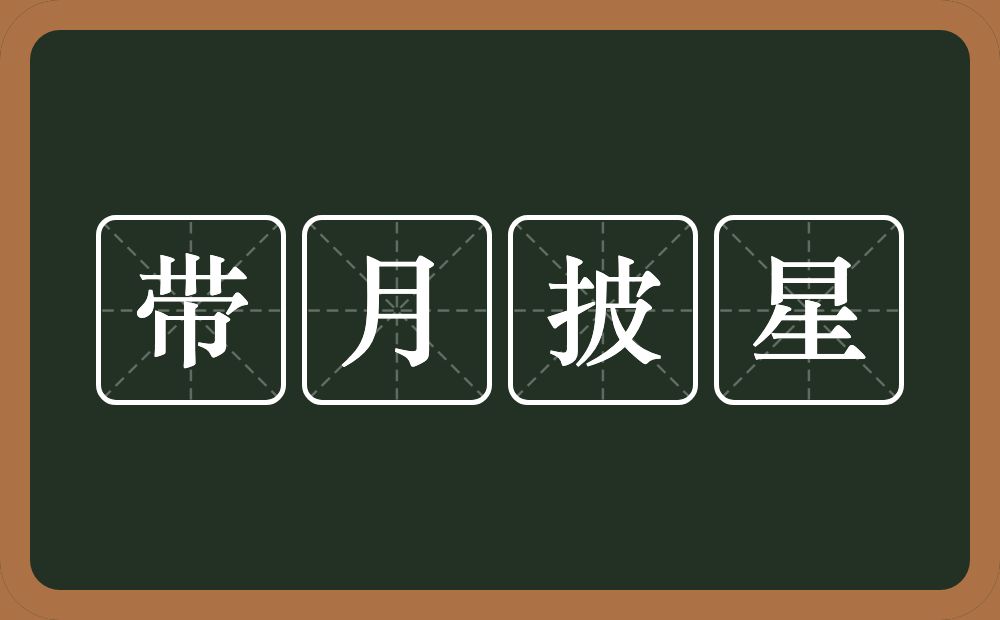 带月披星